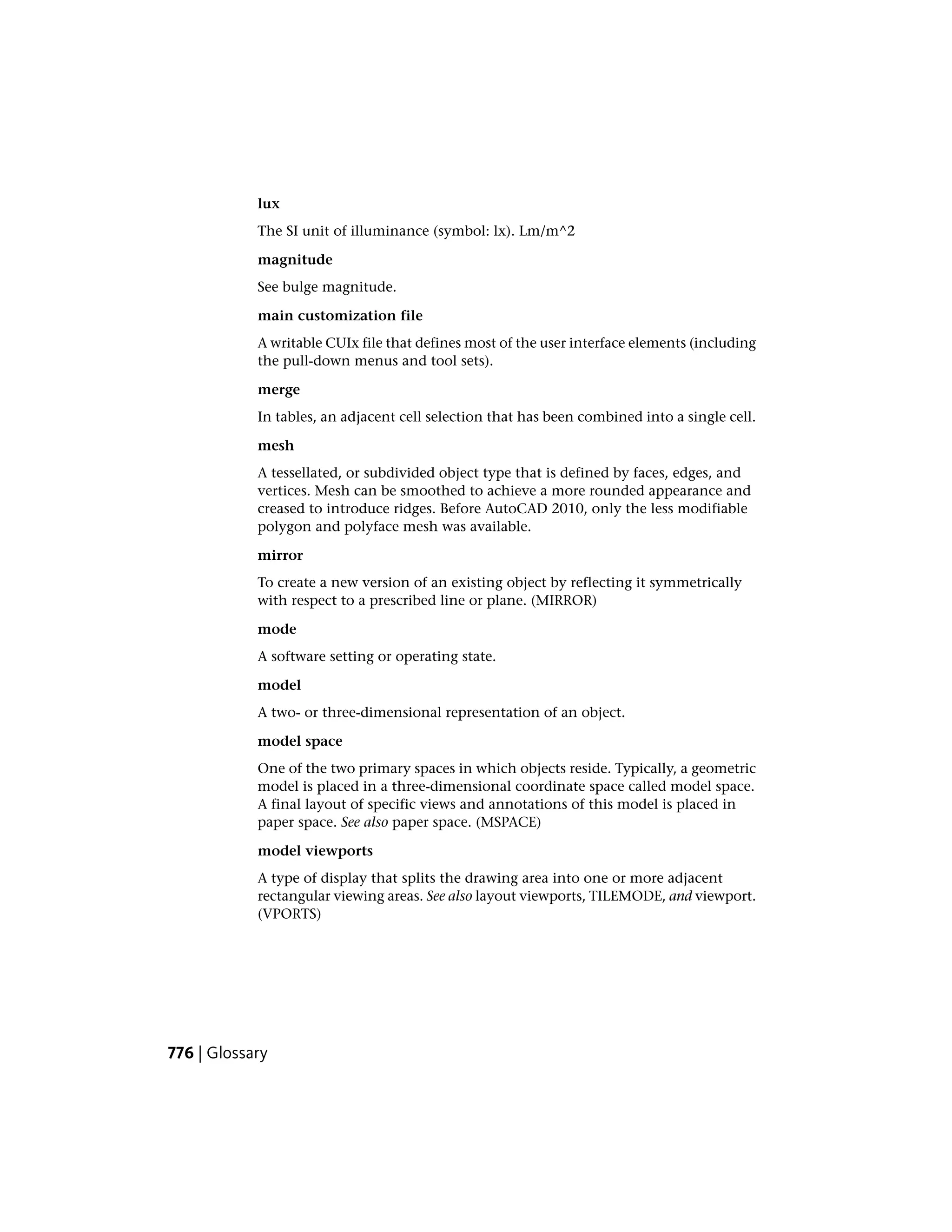 lux

The SI unit of illuminance (symbol: lx). Lm/m^2

magnitude

See bulge magnitude.

main customization file

A writable CUIx file that defines most of the user interface elements (including the pull-down menus and tool sets).

merge

In tables, an adjacent cell selection that has been combined into a single cell.

mesh

A tessellated, or subdivided object type that is defined by faces, edges, and vertices. Mesh can be smoothed to achieve a more rounded appearance and creased to introduce ridges. Before AutoCAD 2010, only the less modifiable polygon and polyface mesh was available.

mirror

To create a new version of an existing object by reflecting it symmetrically with respect to a prescribed line or plane. (MIRROR)

mode

A software setting or operating state.

model

A two- or three-dimensional representation of an object.

model space

One of the two primary spaces in which objects reside. Typically, a geometric model is placed in a three-dimensional coordinate space called model space. A final layout of specific views and annotations of this model is placed in paper space. See also paper space. (MSPACE)

model viewports

A type of display that splits the drawing area into one or more adjacent rectangular viewing areas. See also layout viewports, TILEMODE, and viewport. (VPORTS)

776 | Glossary